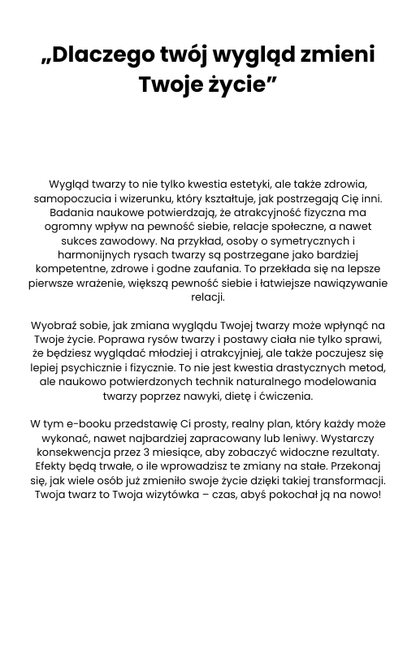 „Dlaczego twój wygląd zmieni Twoje życie”

Wygląd twarzy to nie tylko kwestia estetyki, ale także zdrowia, samopoczucia i wizerunku, który kształtuje, jak postrzegają Cię inni. Badania naukowe potwierdzają, że atrakcyjność fizyczna ma ogromny wpływ na pewność siebie, relacje społeczne, a nawet sukces zawodowy. Na przykład, osoby o symetrycznych i harmonijnych rysach twarzy są postrzegane jako bardziej kompetentne, zdrowe i godne zaufania. To przekłada się na lepsze pierwsze wrażenie, większą pewność siebie i łatwiejsze nawiązywanie relacji.

Wyobraź sobie, jak zmiana wyglądu Twojej twarzy może wpłynąć na Twoje życie. Poprawa rysów twarzy i postawy ciała nie tylko sprawi, że będziesz wyglądać młodziej i atrakcyjniej, ale także poczujesz się lepiej psychicznie i fizycznie. To nie jest kwestia drastycznych metod, ale naukowo potwierdzonych technik naturalnego modelowania twarzy poprzez nawyki, dietę i ćwiczenia.

W tym e-booku przedstawię Ci prosty, realny plan, który każdy może wykonać, nawet najbardziej zapracowany lub leniwy. Wystarczy konsekwencja przez 3 miesiące, aby zobaczyć widoczne rezultaty. Efekty będą trwałe, o ile wprowadzisz te zmiany na stałe. Przekonaj się, jak wiele osób już zmieniło swoje życie dzięki takiej transformacji. Twoja twarz to Twoja wizytówka – czas, abyś pokochał ją na nowo!